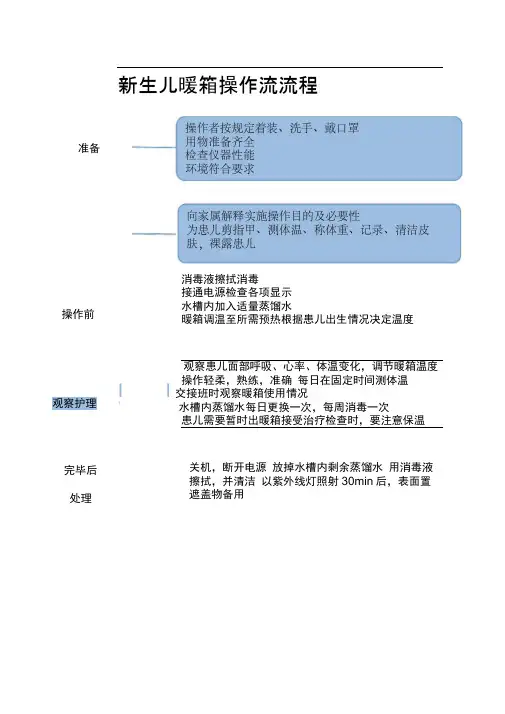 新生儿暖箱操作流流程

准备

操作者按规定着装、洗手、戴口罩
用物准备齐全
检查仪器性能
环境符合要求

向家属解释实施操作目的及必要性
为患儿剪指甲、测体温、称体重、记录、清洁皮肤，裸露患儿

操作前

消毒液擦拭消毒
接通电源检查各项显示
水槽内加入适量蒸馏水
暖箱调温至所需预热根据患儿出生情况决定温度

观察护理

观察患儿面部呼吸、心率、体温变化，调节暖箱温度
操作轻柔，熟练，准确 每日在固定时间测体温
交接班时观察暖箱使用情况
水槽内蒸馏水每日更换一次，每周消毒一次
患儿需要暂时出暖箱接受治疗检查时，要注意保温

完毕后

处理

关机，断开电源 放掉水槽内剩余蒸馏水 用消毒液擦拭，并清洁 以紫外线灯照射 30min 后，表面置遮盖物备用